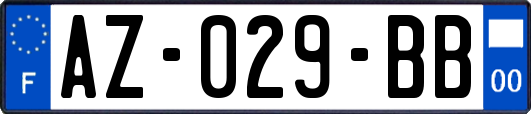 F
AZ-029-BB
00